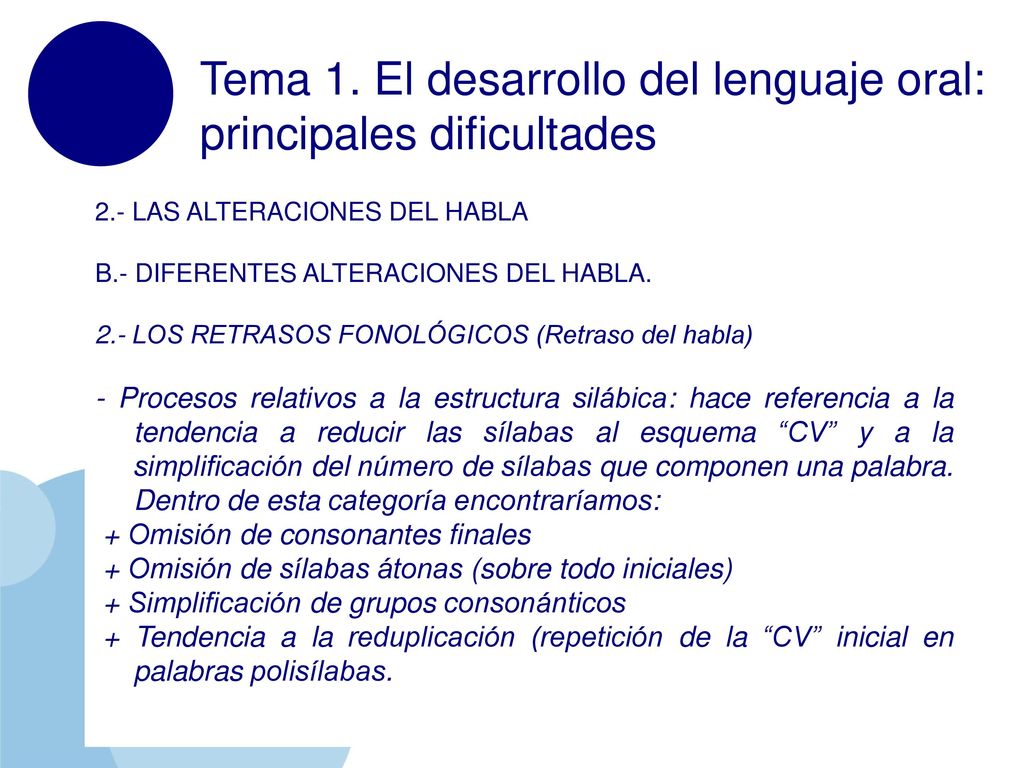 Tema 1. El desarrollo del lenguaje oral: principales dificultades

2.- LAS ALTERACIONES DEL HABLA

B.- DIFERENTES ALTERACIONES DEL HABLA.

2.- LOS RETRASOS FONOLÓGICOS (Retraso del habla)

- Procesos relativos a la estructura silábica: hace referencia a la tendencia a reducir las sílabas al esquema “CV” y a la simplificación del número de sílabas que componen una palabra. Dentro de esta categoría encontraríamos:
+ Omisión de consonantes finales
+ Omisión de sílabas átonas (sobre todo iniciales)
+ Simplificación de grupos consonánticos
+ Tendencia a la reduplicación (repetición de la “CV” inicial en palabras polisílabas.